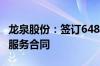 龙泉股份：签订648
服务合同